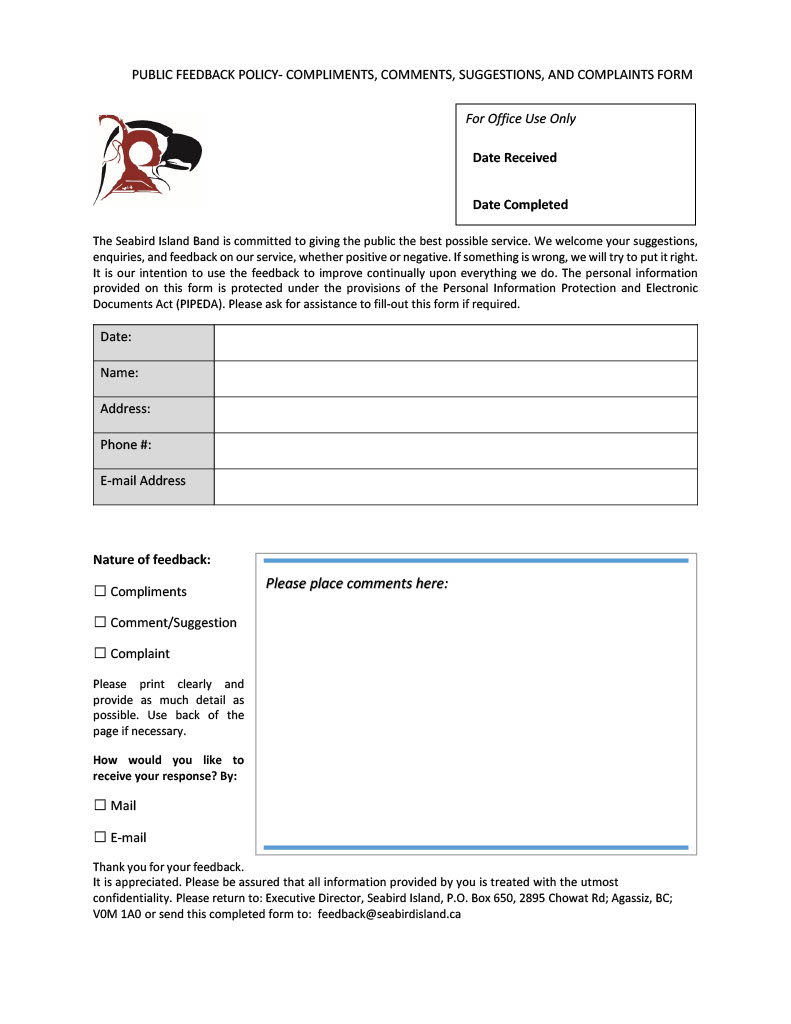 PUBLIC FEEDBACK POLICY- COMPLIMENTS, COMMENTS, SUGGESTIONS, AND COMPLAINTS FORM

For Office Use Only

Date Received

Date Completed

The Seabird Island Band is committed to giving the public the best possible service. We welcome your suggestions, enquiries, and feedback on our service, whether positive or negative. If something is wrong, we will try to put it right. It is our intention to use the feedback to improve continually upon everything we do. The personal information provided on this form is protected under the provisions of the Personal Information Protection and Electronic Documents Act (PIPEDA). Please ask for assistance to fill-out this form if required.

| Date: | |
|---|---|
| Name: | |
| Address: | |
| Phone #: | |
| E-mail Address | |

Nature of feedback:

☐ Compliments

☐ Comment/Suggestion

☐ Complaint

Please print clearly and provide as much detail as possible. Use back of the page if necessary.

How would you like to receive your response? By:

☐ Mail

☐ E-mail

Please place comments here:

Thank you for your feedback.
It is appreciated. Please be assured that all information provided by you is treated with the utmost confidentiality. Please return to: Executive Director, Seabird Island, P.O. Box 650, 2895 Chowat Rd; Agassiz, BC; V0M 1A0 or send this completed form to: feedback@seabirdisland.ca